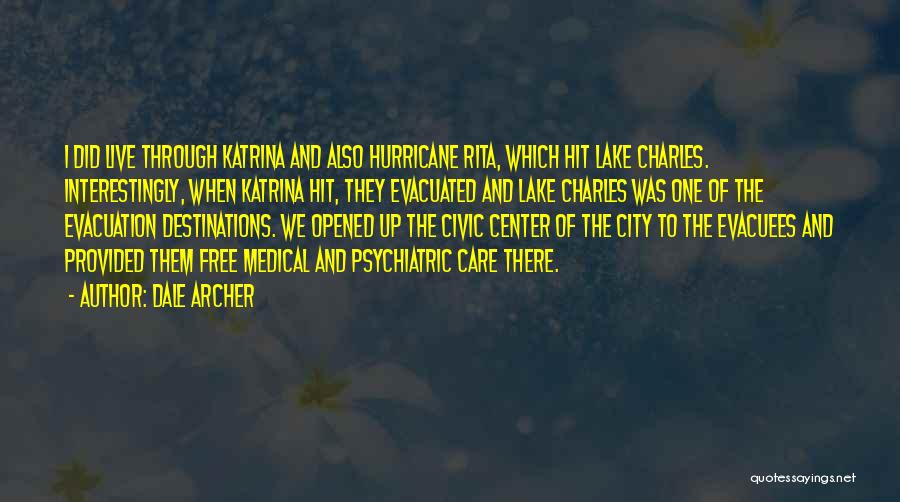 I DID LIVE THROUGH KATRINA AND ALSO HURRICANE RITA, WHICH HIT LAKE CHARLES. INTERESTINGLY, WHEN KATRINA HIT, THEY EVACUATED AND LAKE CHARLES WAS ONE OF THE EVACUATION DESTINATIONS. WE OPENED UP THE CIVIC CENTER OF THE CITY TO THE EVACUEES AND PROVIDED THEM FREE MEDICAL AND PSYCHIATRIC CARE THERE.

- AUTHOR: DALE ARCHER

quotessayings.net